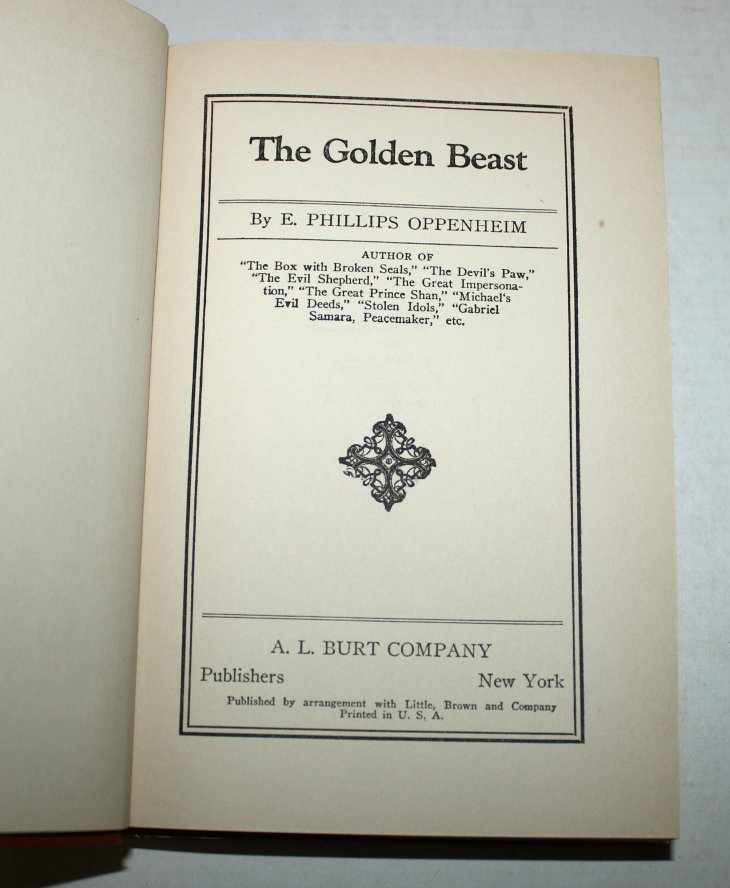 The Golden Beast

By E. PHILLIPS OPPENHEIM

AUTHOR OF
"The Box with Broken Seals," "The Devil's Paw," "The Evil Shepherd," "The Great Impersonation," "The Great Prince Shan," "Michael's Evil Deeds," "Stolen Idols," "Gabriel Samara, Peacemaker," etc.

A. L. BURT COMPANY
Publishers New York

Published by arrangement with Little, Brown and Company
Printed in U. S. A.